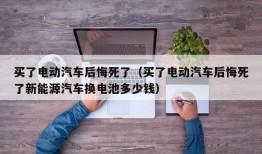 买了电动汽车后悔死了（买了电动汽车后悔死了新能源汽车换电池多少钱）